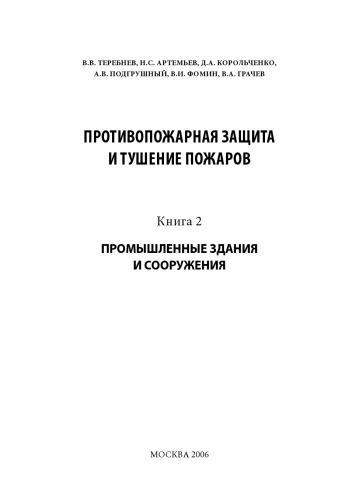 В.В. ТЕРЕБНЕВ, Н.С. АРТЕМЬЕВ, Д.А. КОРОЛЬЧЕНКО, А.В. ПОДГРУШНЫЙ, В.И. ФОМИН, В.А. ГРАЧЕВ

ПРОТИВОПОЖАРНАЯ ЗАЩИТА И ТУШЕНИЕ ПОЖАРОВ

Книга 2

ПРОМЫШЛЕННЫЕ ЗДАНИЯ И СООРУЖЕНИЯ

МОСКВА 2006